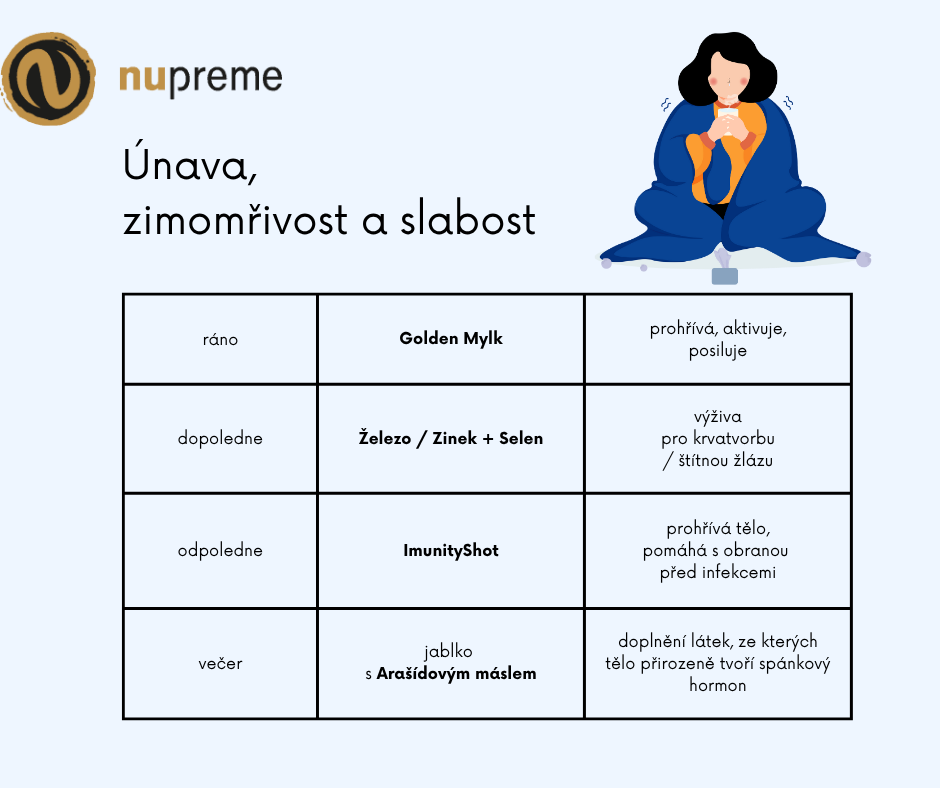 nupreme

Únava, zimomřivost a slabost

| ráno | **Golden Mylk** | prohřívá, aktivuje, posiluje |
|---|---|---|
| dopoledne | **Železo / Zinek + Selen** | výživa pro krvatvorbu / štítnou žlázu |
| odpoledne | **ImunityShot** | prohřívá tělo, pomáhá s obranou před infekcemi |
| večer | jablko s **Arašídovým máslem** | doplnění látek, ze kterých tělo přirozeně tvoří spánkový hormon |